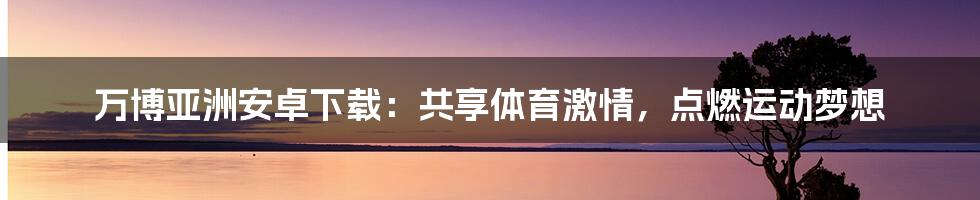 万博亚洲安卓下载：共享体育激情，点燃运动梦想